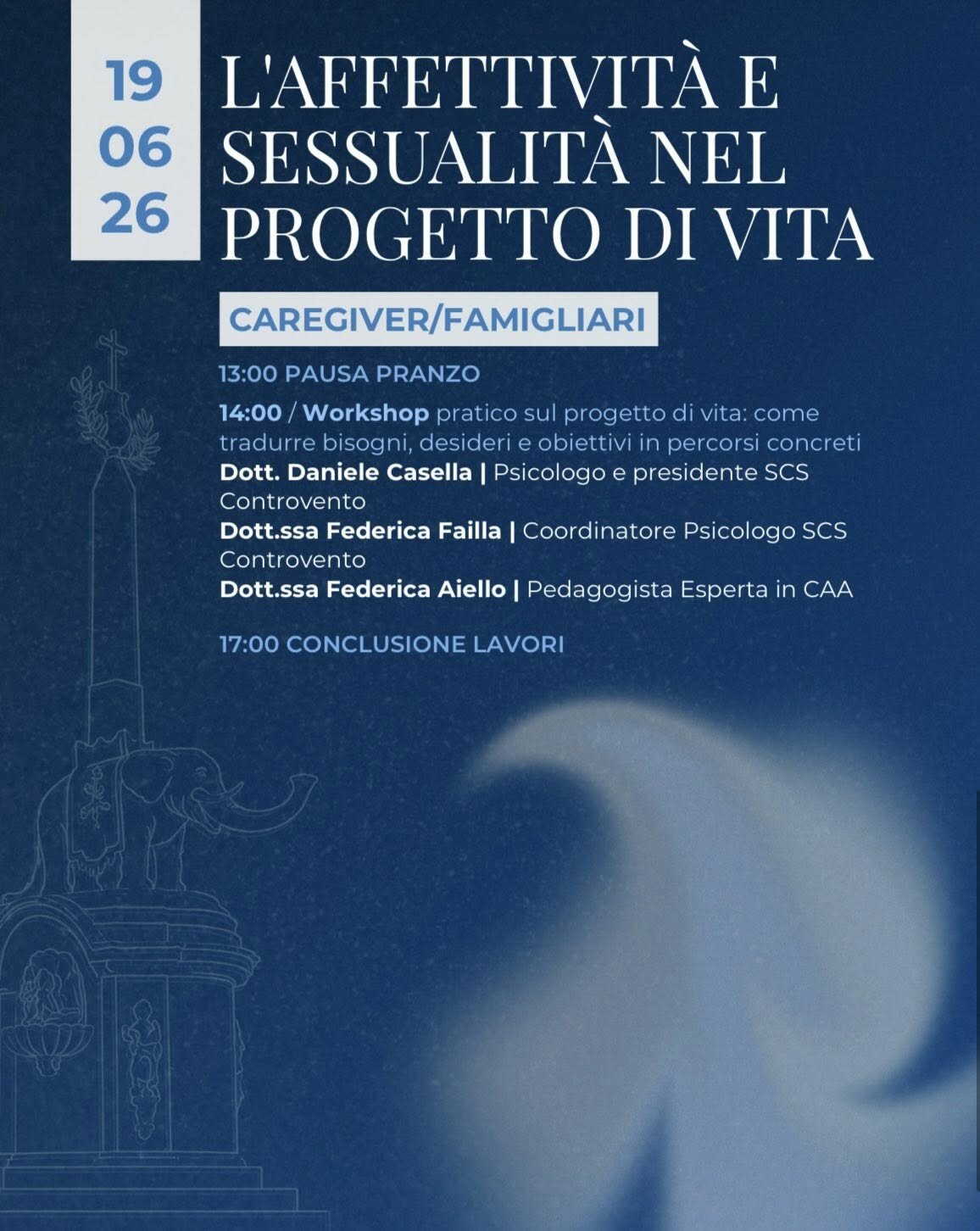 19
06
26

L'AFFETTIVITÀ E SESSUALITÀ NEL PROGETTO DI VITA

CAREGIVER/FAMIGLIARI

13:00 PAUSA PRANZO

14:00 / Workshop pratico sul progetto di vita: come tradurre bisogni, desideri e obiettivi in percorsi concreti
Dott. Daniele Casella | Psicologo e presidente SCS Controvento
Dott.ssa Federica Failla | Coordinatore Psicologo SCS Controvento
Dott.ssa Federica Aiello | Pedagogista Esperta in CAA

17:00 CONCLUSIONE LAVORI